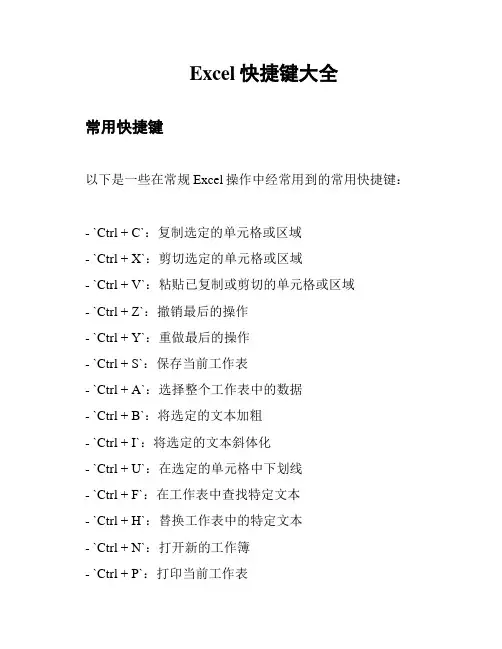 Excel 快捷键大全

常用快捷键

以下是一些在常规 Excel 操作中经常用到的常用快捷键：

- `Ctrl + C`：复制选定的单元格或区域
- `Ctrl + X`：剪切选定的单元格或区域
- `Ctrl + V`：粘贴已复制或剪切的单元格或区域
- `Ctrl + Z`：撤销最后的操作
- `Ctrl + Y`：重做最后的操作
- `Ctrl + S`：保存当前工作表
- `Ctrl + A`：选择整个工作表中的数据
- `Ctrl + B`：将选定的文本加粗
- `Ctrl + I`：将选定的文本斜体化
- `Ctrl + U`：在选定的单元格中下划线
- `Ctrl + F`：在工作表中查找特定文本
- `Ctrl + H`：替换工作表中的特定文本
- `Ctrl + N`：打开新的工作簿
- `Ctrl + P`：打印当前工作表